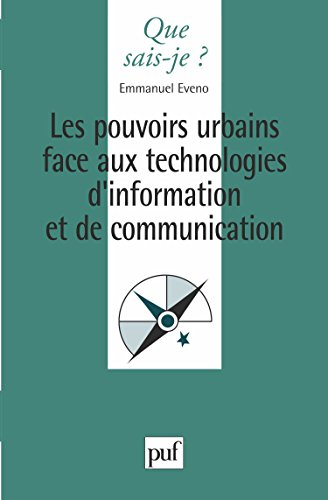 Que sais-je ?

Emmanuel Eveno

Les pouvoirs urbains face aux technologies d'information et de communication

puf